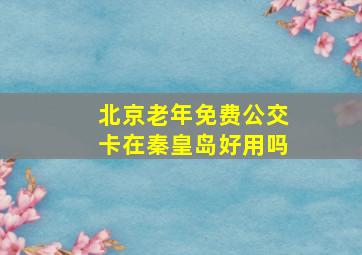 北京老年免费公交卡在秦皇岛好用吗